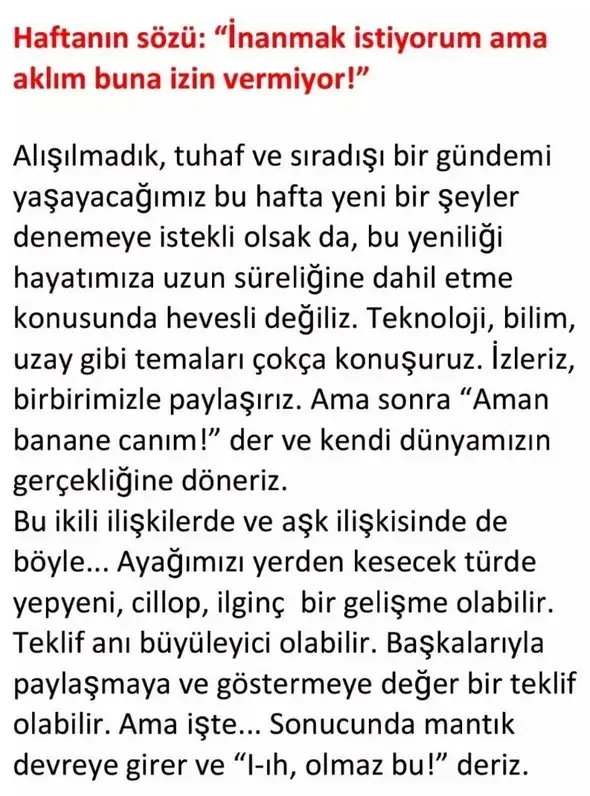 Haftanın sözü: "İnanmak istiyorum ama aklım buna izin vermiyor!"

Alışılmadık, tuhaf ve sıradışı bir gündemi yaşayacağımız bu hafta yeni bir şeyler denemeye istekli olsak da, bu yeniliği hayatımıza uzun süreliğine dahil etme konusunda hevesli değiliz. Teknoloji, bilim, uzay gibi temaları çokça konuşuruz. İzleriz, birbirimizle paylaşırız. Ama sonra "Aman banane canım!" der ve kendi dünyamızın gerçekliğine döneriz.
Bu ikili ilişkilerde ve aşk ilişkisinde de böyle... Ayağımızı yerden kesecek türde yepyeni, cillop, ilginç bir gelişme olabilir. Teklif anı büyüleyici olabilir. Başkalarıyla paylaşmaya ve göstermeye değer bir teklif olabilir. Ama işte... Sonucunda mantık devreye girer ve "I-ıh, olmaz bu!" deriz.